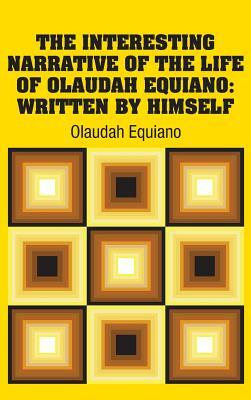 THE INTERESTING NARRATIVE OF THE LIFE OF OLAUDAH EQUIANO: WRITTEN BY HIMSELF

Olaudah Equiano